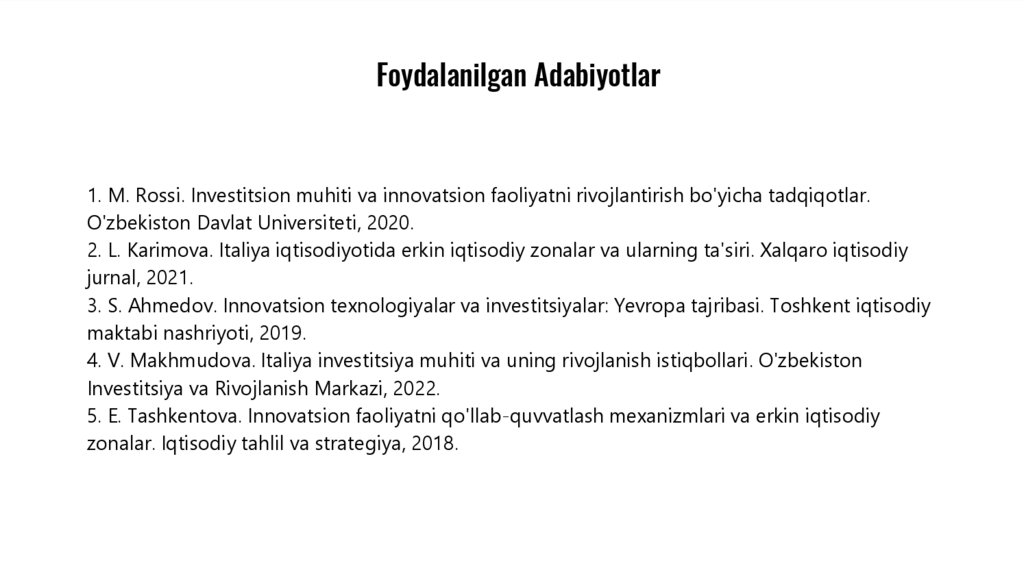 Foydalanilgan Adabiyotlar

1. M. Rossi. Investitsion muhiti va innovatsion faoliyatni rivojlantirish bo'yicha tadqiqotlar. O'zbekiston Davlat Universiteti, 2020.
2. L. Karimova. Italiya iqtisodiyotida erkin iqtisodiy zonalar va ularning ta'siri. Xalqaro iqtisodiy jurnal, 2021.
3. S. Ahmedov. Innovatsion texnologiyalar va investitsiyalar: Yevropa tajribasi. Toshkent iqtisodiy maktabi nashriyoti, 2019.
4. V. Makhmudova. Italiya investitsiya muhiti va uning rivojlanish istiqbollari. O'zbekiston Investitsiya va Rivojlanish Markazi, 2022.
5. E. Tashkentova. Innovatsion faoliyatni qo'llab-quvvatlash mexanizmlari va erkin iqtisodiy zonalar. Iqtisodiy tahlil va strategiya, 2018.